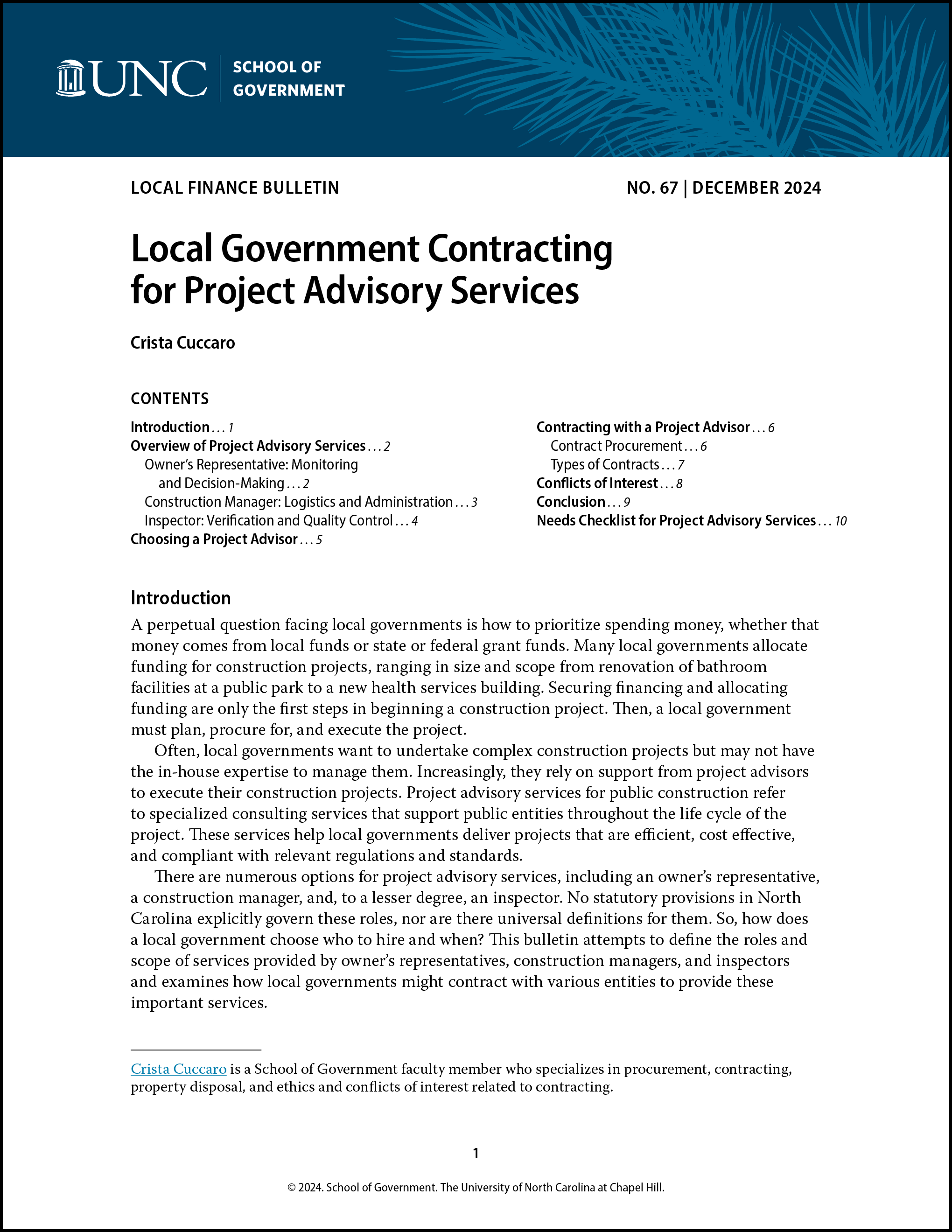 UNC | SCHOOL OF GOVERNMENT

LOCAL FINANCE BULLETIN

NO. 67 | DECEMBER 2024

Local Government Contracting for Project Advisory Services

Crista Cuccaro

CONTENTS

Introduction . . . 1
Overview of Project Advisory Services . . . 2
Owner's Representative: Monitoring and Decision-Making . . . 2
Construction Manager: Logistics and Administration . . . 3
Inspector: Verification and Quality Control . . . 4
Choosing a Project Advisor . . . 5

Contracting with a Project Advisor . . . 6
Contract Procurement . . . 6
Types of Contracts . . . 7
Conflicts of Interest . . . 8
Conclusion . . . 9
Needs Checklist for Project Advisory Services . . . 10

Introduction

A perpetual question facing local governments is how to prioritize spending money, whether that money comes from local funds or state or federal grant funds. Many local governments allocate funding for construction projects, ranging in size and scope from renovation of bathroom facilities at a public park to a new health services building. Securing financing and allocating funding are only the first steps in beginning a construction project. Then, a local government must plan, procure for, and execute the project.

Often, local governments want to undertake complex construction projects but may not have the in-house expertise to manage them. Increasingly, they rely on support from project advisors to execute their construction projects. Project advisory services for public construction refer to specialized consulting services that support public entities throughout the life cycle of the project. These services help local governments deliver projects that are efficient, cost effective, and compliant with relevant regulations and standards.

There are numerous options for project advisory services, including an owner's representative, a construction manager, and, to a lesser degree, an inspector. No statutory provisions in North Carolina explicitly govern these roles, nor are there universal definitions for them. So, how does a local government choose who to hire and when? This bulletin attempts to define the roles and scope of services provided by owner's representatives, construction managers, and inspectors and examines how local governments might contract with various entities to provide these important services.

Crista Cuccaro is a School of Government faculty member who specializes in procurement, contracting, property disposal, and ethics and conflicts of interest related to contracting.

1

© 2024. School of Government. The University of North Carolina at Chapel Hill.